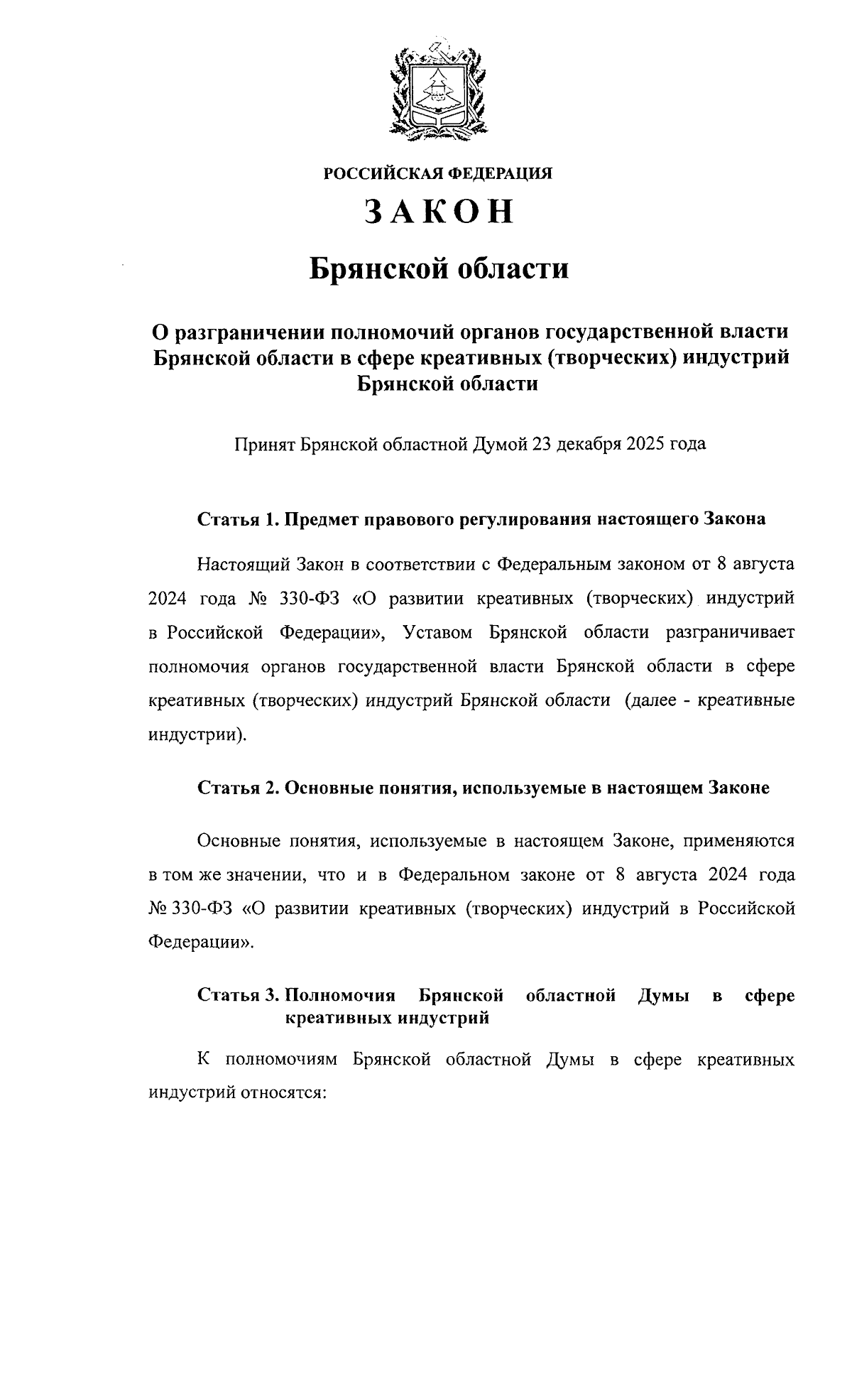 РОССИЙСКАЯ ФЕДЕРАЦИЯ

ЗАКОН

Брянской области

О разграничении полномочий органов государственной власти Брянской области в сфере креативных (творческих) индустрий Брянской области

Принят Брянской областной Думой 23 декабря 2025 года

Статья 1. Предмет правового регулирования настоящего Закона

Настоящий Закон в соответствии с Федеральным законом от 8 августа 2024 года № 330-ФЗ «О развитии креативных (творческих) индустрий в Российской Федерации», Уставом Брянской области разграничивает полномочия органов государственной власти Брянской области в сфере креативных (творческих) индустрий Брянской области (далее - креативные индустрии).

Статья 2. Основные понятия, используемые в настоящем Законе

Основные понятия, используемые в настоящем Законе, применяются в том же значении, что и в Федеральном законе от 8 августа 2024 года № 330-ФЗ «О развитии креативных (творческих) индустрий в Российской Федерации».

Статья 3. Полномочия Брянской областной Думы в сфере креативных индустрий

К полномочиям Брянской областной Думы в сфере креативных индустрий относятся: